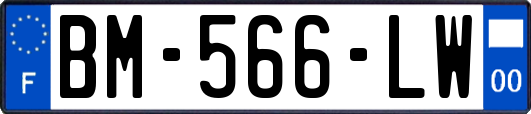 F
BM-566-LW
00